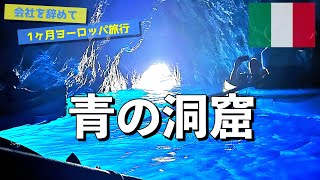 会社を辞めて

1ヶ月ヨーロッパ旅行

青の洞窟